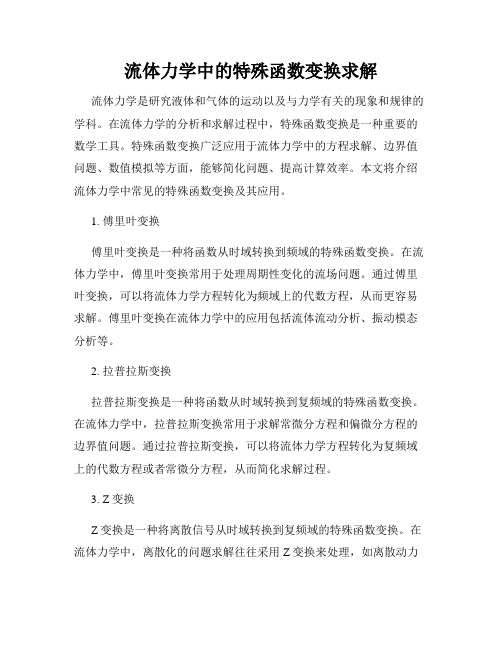 流体力学中的特殊函数变换求解

流体力学是研究液体和气体的运动以及与力学有关的现象和规律的学科。在流体力学的分析和求解过程中，特殊函数变换是一种重要的数学工具。特殊函数变换广泛应用于流体力学中的方程求解、边界值问题、数值模拟等方面，能够简化问题、提高计算效率。本文将介绍流体力学中常见的特殊函数变换及其应用。

1. 傅里叶变换

傅里叶变换是一种将函数从时域转换到频域的特殊函数变换。在流体力学中，傅里叶变换常用于处理周期性变化的流场问题。通过傅里叶变换，可以将流体力学方程转化为频域上的代数方程，从而更容易求解。傅里叶变换在流体力学中的应用包括流体流动分析、振动模态分析等。

2. 拉普拉斯变换

拉普拉斯变换是一种将函数从时域转换到复频域的特殊函数变换。在流体力学中，拉普拉斯变换常用于求解常微分方程和偏微分方程的边界值问题。通过拉普拉斯变换，可以将流体力学方程转化为复频域上的代数方程或者常微分方程，从而简化求解过程。

3. Z 变换

Z 变换是一种将离散信号从时域转换到复频域的特殊函数变换。在流体力学中，离散化的问题求解往往采用 Z 变换来处理，如离散动力